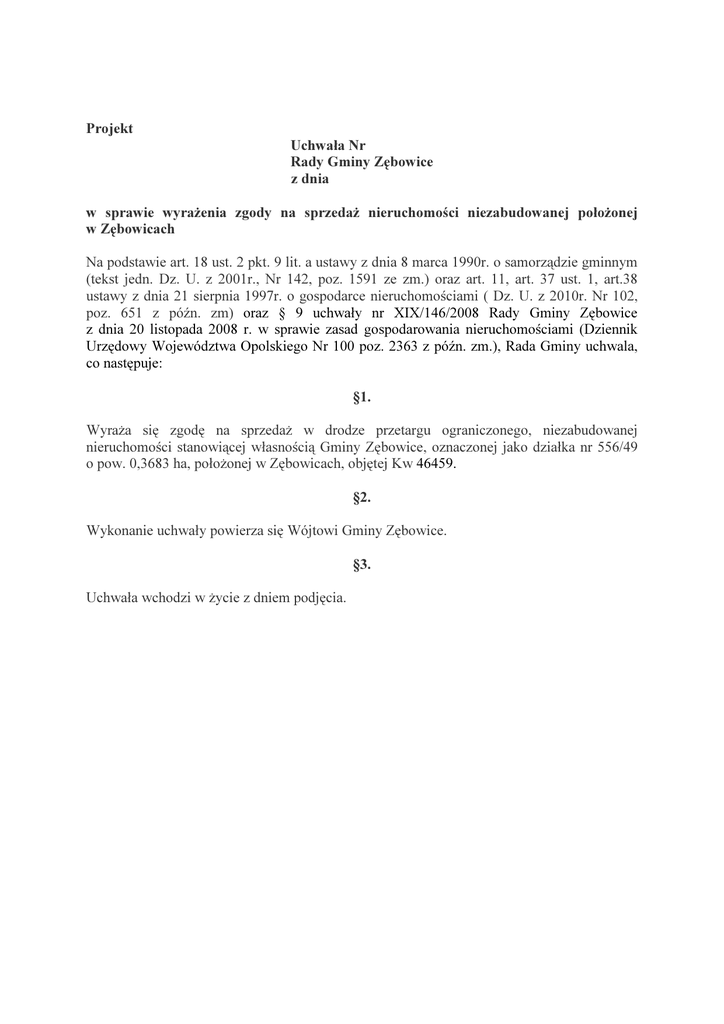 Projekt

Uchwała Nr
Rady Gminy Zębowice
z dnia

w sprawie wyrażenia zgody na sprzedaż nieruchomości niezabudowanej położonej w Zębowicach

Na podstawie art. 18 ust. 2 pkt. 9 lit. a ustawy z dnia 8 marca 1990r. o samorządzie gminnym (tekst jedn. Dz. U. z 2001r., Nr 142, poz. 1591 ze zm.) oraz art. 11, art. 37 ust. 1, art.38 ustawy z dnia 21 sierpnia 1997r. o gospodarce nieruchomościami ( Dz. U. z 2010r. Nr 102, poz. 651 z późn. zm) oraz § 9 uchwały nr XIX/146/2008 Rady Gminy Zębowice z dnia 20 listopada 2008 r. w sprawie zasad gospodarowania nieruchomościami (Dziennik Urzędowy Województwa Opolskiego Nr 100 poz. 2363 z późn. zm.), Rada Gminy uchwala, co następuje:

§1.

Wyraża się zgodę na sprzedaż w drodze przetargu ograniczonego, niezabudowanej nieruchomości stanowiącej własnością Gminy Zębowice, oznaczonej jako działka nr 556/49 o pow. 0,3683 ha, położonej w Zębowicach, objętej Kw 46459.

§2.

Wykonanie uchwały powierza się Wójtowi Gminy Zębowice.

§3.

Uchwała wchodzi w życie z dniem podjęcia.